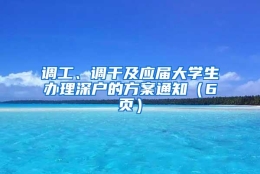 调工、调干及应届大学生办理深户的方案通知（6页）